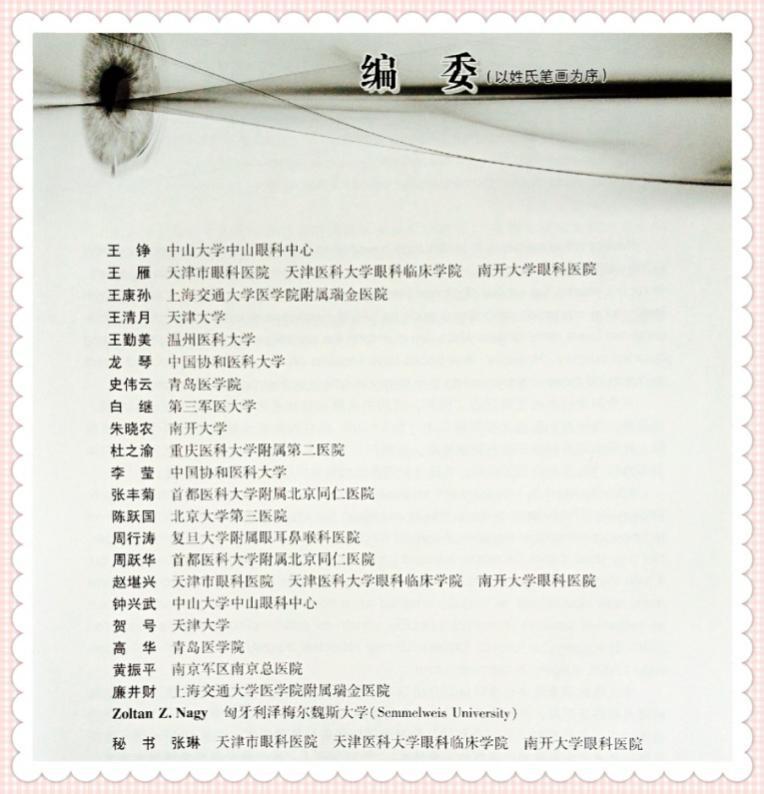 编 委（以姓氏笔画为序）

王 铮 中山大学中山眼科中心
王 雁 天津市眼科医院 天津医科大学眼科临床学院 南开大学眼科医院
王康孙 上海交通大学医学院附属瑞金医院
王清月 天津大学
王勤美 温州医科大学
龙 琴 中国协和医科大学
史伟云 青岛医学院
白 继 第三军医大学
朱晓农 南开大学
杜之渝 重庆医科大学附属第二医院
李 莹 中国协和医科大学
张丰菊 首都医科大学附属北京同仁医院
陈跃国 北京大学第三医院
周行涛 复旦大学附属眼耳鼻喉科医院
周跃华 首都医科大学附属北京同仁医院
赵堪兴 天津市眼科医院 天津医科大学眼科临床学院 南开大学眼科医院
钟兴武 中山大学中山眼科中心
贺 号 天津大学
高 华 青岛医学院
黄振平 南京军区南京总医院
廉井财 上海交通大学医学院附属瑞金医院
Zoltan Z. Nagy 匈牙利泽梅尔魏斯大学（Semmelweis University）

秘 书 张琳 天津市眼科医院 天津医科大学眼科临床学院 南开大学眼科医院